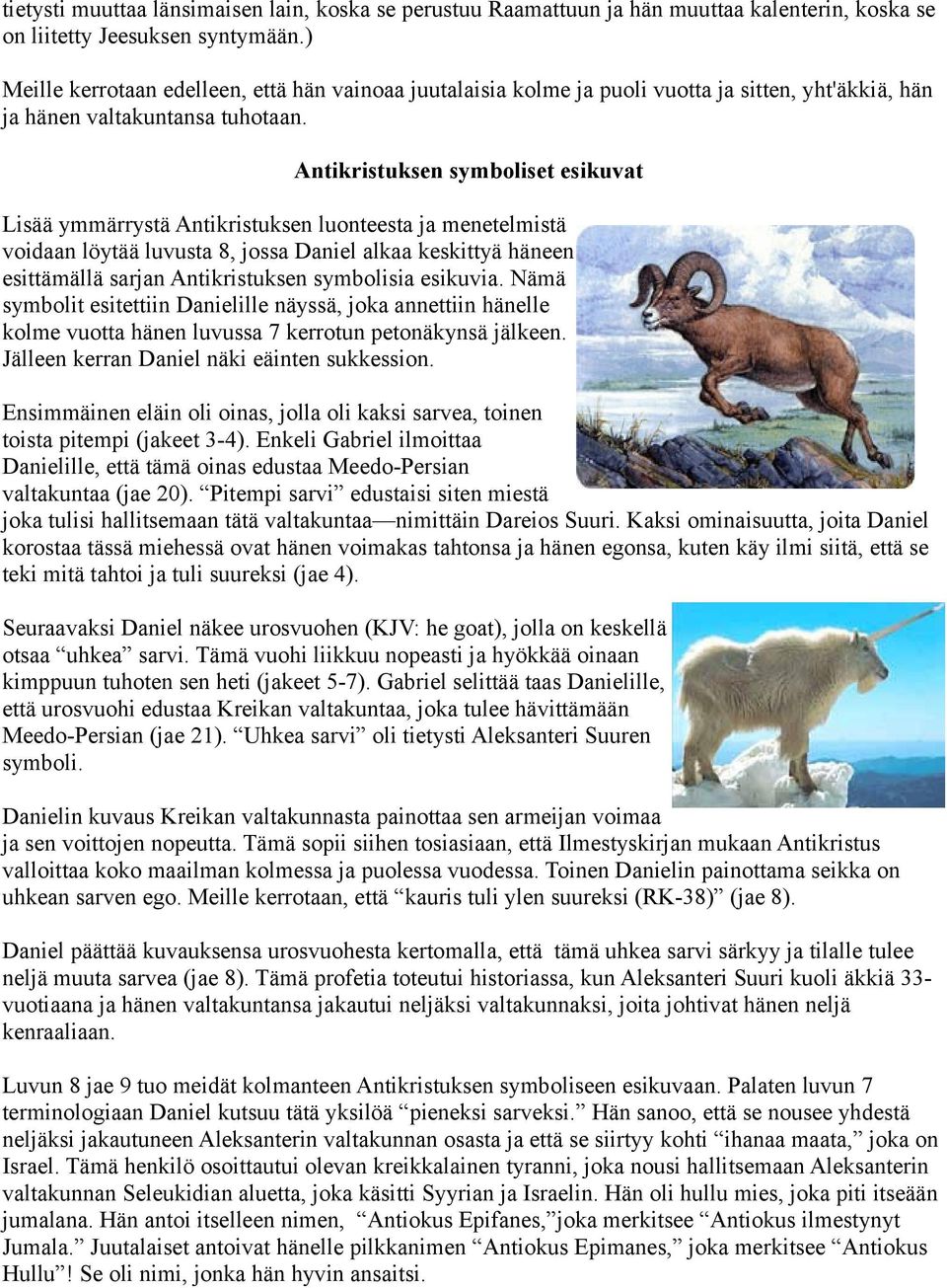 tietysti muuttaa länsimaisen lain, koska se perustuu Raamattuun ja hän muuttaa kalenterin, koska se on liitetty Jeesuksen syntymään.)

Meille kerrotaan edelleen, että hän vainoaa juutalaisia kolme ja puoli vuotta ja sitten, yht'äkkiä, hän ja hänen valtakuntansa tuhotaan.

Antikristuksen symboliset esikuvat

Lisää ymmärrystä Antikristuksen luonteesta ja menetelmistä voidaan löytää luvusta 8, jossa Daniel alkaa keskittyä häneen esittämällä sarjan Antikristuksen symbolisia esikuvia. Nämä symbolit esitettiin Danielille näyssä, joka annettiin hänelle kolme vuotta hänen luvussa 7 kerrotun petonäkynsä jälkeen. Jälleen kerran Daniel näki eäinten sukkession.

Ensimmäinen eläin oli oinas, jolla oli kaksi sarvea, toinen toista pitempi (jakeet 3-4). Enkeli Gabriel ilmoittaa Danielille, että tämä oinas edustaa Meedo-Persian valtakuntaa (jae 20). “Pitempi sarvi” edustaisi siten miestä joka tulisi hallitsemaan tätä valtakuntaa—nimittäin Dareios Suuri. Kaksi ominaisuutta, joita Daniel korostaa tässä miehessä ovat hänen voimakas tahtonsa ja hänen egonsa, kuten käy ilmi siitä, että se teki mitä tahtoi ja tuli suureksi (jae 4).

Seuraavaksi Daniel näkee urosvuohen (KJV: he goat), jolla on keskellä otsaa “uhkea” sarvi. Tämä vuohi liikkuu nopeasti ja hyökkää oinaan kimppuun tuhoten sen heti (jakeet 5-7). Gabriel selittää taas Danielille, että urosvuohi edustaa Kreikan valtakuntaa, joka tulee hävittämään Meedo-Persian (jae 21). “Uhkea sarvi” oli tietysti Aleksanteri Suuren symboli.

Danielin kuvaus Kreikan valtakunnasta painottaa sen armeijan voimaa ja sen voittojen nopeutta. Tämä sopii siihen tosiasiaan, että Ilmestyskirjan mukaan Antikristus valloittaa koko maailman kolmessa ja puolessa vuodessa. Toinen Danielin painottama seikka on uhkean sarven ego. Meille kerrotaan, että “kauris tuli ylen suureksi (RK-38)” (jae 8).

Daniel päättää kuvauksensa urosvuohesta kertomalla, että tämä uhkea sarvi särkyy ja tilalle tulee neljä muuta sarvea (jae 8). Tämä profetia toteutui historiassa, kun Aleksanteri Suuri kuoli äkkiä 33-vuotiaana ja hänen valtakuntansa jakautui neljäksi valtakunnaksi, joita johtivat hänen neljä kenraaliaan.

Luvun 8 jae 9 tuo meidät kolmanteen Antikristuksen symboliseen esikuvaan. Palaten luvun 7 terminologiaan Daniel kutsuu tätä yksilöä “pieneksi sarveksi.” Hän sanoo, että se nousee yhdestä neljäksi jakautuneen Aleksanterin valtakunnan osasta ja että se siirtyy kohti “ihanaa maata,” joka on Israel. Tämä henkilö osoittautui olevan kreikkalainen tyranni, joka nousi hallitsemaan Aleksanterin valtakunnan Seleukidian aluetta, joka käsitti Syyrian ja Israelin. Hän oli hullu mies, joka piti itseään jumalana. Hän antoi itselleen nimen, “Antiokus Epifanes,”joka merkitsee “Antiokus ilmestynyt Jumala.” Juutalaiset antoivat hänelle pilkkanimen “Antiokus Epimanes,” joka merkitsee “Antiokus Hullu”! Se oli nimi, jonka hän hyvin ansaitsi.